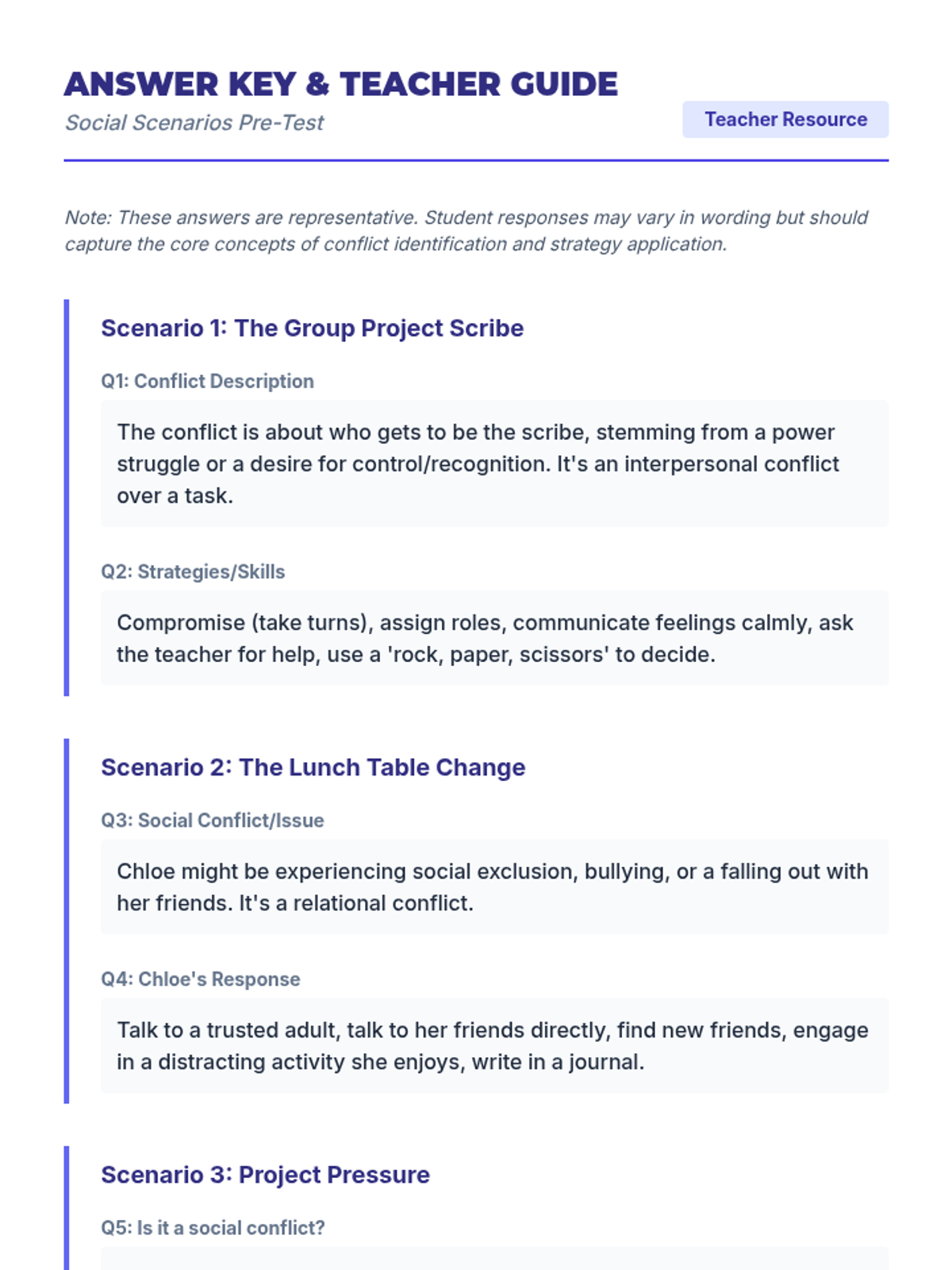 ANSWER KEY & TEACHER GUIDE
Social Scenarios Pre-Test

Teacher Resource

Note: These answers are representative. Student responses may vary in wording but should capture the core concepts of conflict identification and strategy application.

Scenario 1: The Group Project Scribe

Q1: Conflict Description

The conflict is about who gets to be the scribe, stemming from a power struggle or a desire for control/recognition. It's an interpersonal conflict over a task.

Q2: Strategies/Skills

Compromise (take turns), assign roles, communicate feelings calmly, ask the teacher for help, use a 'rock, paper, scissors' to decide.

Scenario 2: The Lunch Table Change

Q3: Social Conflict/Issue

Chloe might be experiencing social exclusion, bullying, or a falling out with her friends. It's a relational conflict.

Q4: Chloe's Response

Talk to a trusted adult, talk to her friends directly, find new friends, engage in a distracting activity she enjoys, write in a journal.

Scenario 3: Project Pressure

Q5: Is it a social conflict?